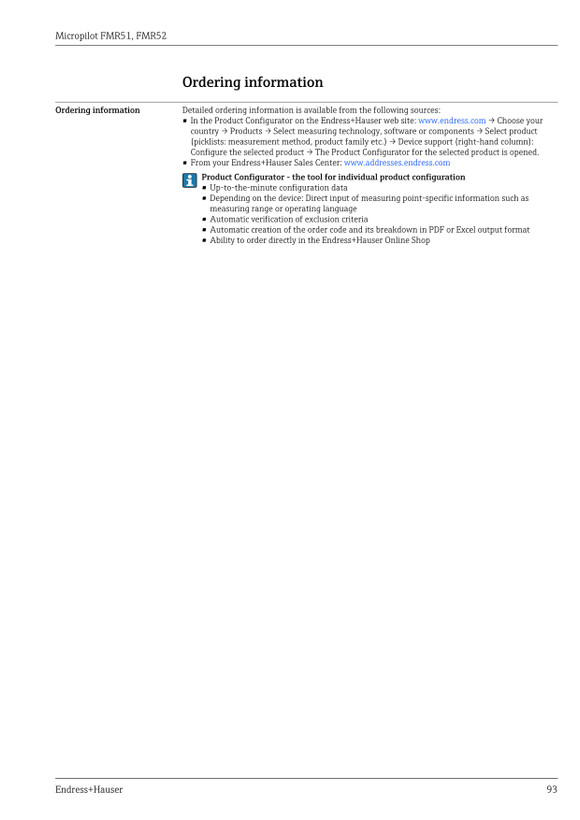 Micropilot FMR51, FMR52

Ordering information

Ordering information

Detailed ordering information is available from the following sources:

• In the Product Configurator on the Endress+Hauser web site: www.endress.com → Choose your country → Products → Select measuring technology, software or components → Select product (picklists: measurement method, product family etc.) → Device support (right-hand column): Configure the selected product → The Product Configurator for the selected product is opened.
• From your Endress+Hauser Sales Center: www.addresses.endress.com

Product Configurator - the tool for individual product configuration
• Up-to-the-minute configuration data
• Depending on the device: Direct input of measuring point-specific information such as measuring range or operating language
• Automatic verification of exclusion criteria
• Automatic creation of the order code and its breakdown in PDF or Excel output format
• Ability to order directly in the Endress+Hauser Online Shop

Endress+Hauser 93